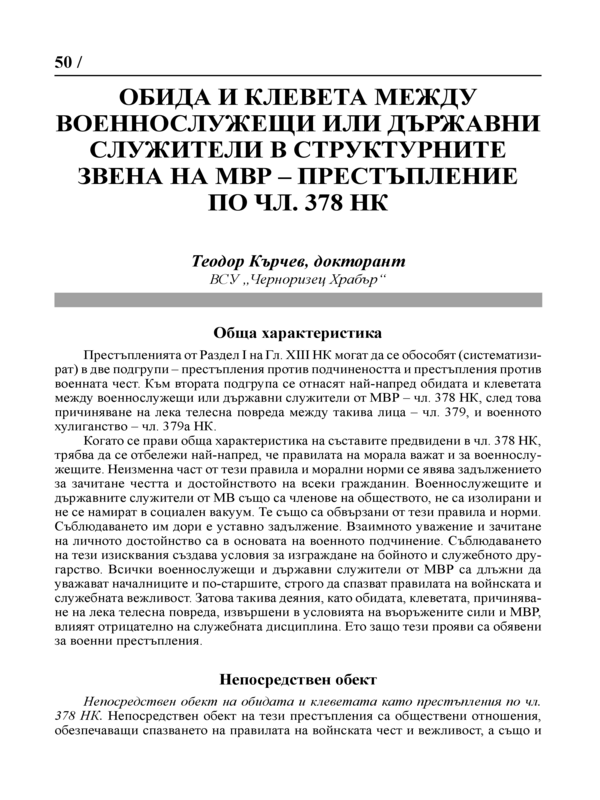 50 /

ОБИДА И КЛЕВЕТА МЕЖДУ ВОЕННОСЛУЖЕЩИ ИЛИ ДЪРЖАВНИ СЛУЖИТЕЛИ В СТРУКТУРНИТЕ ЗВЕНА НА МВР – ПРЕСТЪПЛЕНИЕ ПО ЧЛ. 378 НК

Теодор Кърчев, докторант
ВСУ „Черноризец Храбър“

Обща характеристика

Престъпленията от Раздел I на Гл. XIII НК могат да се обособят (систематизират) в две подгрупи – престъпления против подчинеността и престъпления против военната чест. Към втората подгрупа се отнасят най-напред обидата и клеветата между военнослужещи или държавни служители от МВР – чл. 378 НК, след това причиняване на лека телесна повреда между такива лица – чл. 379, и военното хулиганство – чл. 379а НК.

Когато се прави обща характеристика на съставите предвидени в чл. 378 НК, трябва да се отбележи най-напред, че правилата на морала важат и за военнослужещите. Неизменна част от тези правила и морални норми се явява задължението за зачитане честта и достойнството на всеки гражданин. Военнослужещите и държавните служители от МВ също са членове на обществото, не са изолирани и не се намират в социален вакуум. Те също са обвързани от тези правила и норми. Съблюдаването им дори е уставно задължение. Взаимното уважение и зачитане на личното достойнство са в основата на военното подчинение. Съблюдаването на тези изисквания създава условия за изграждане на бойното и служебното другарство. Всички военнослужещи и държавни служители от МВР са длъжни да уважават началниците и по-старшите, строго да спазват правилата на войнската и служебната вежливост. Затова такива деяния, като обидата, клеветата, причиняване на лека телесна повреда, извършени в условията на въоръжените сили и МВР, влияят отрицателно на служебната дисциплина. Ето защо тези прояви са обявени за военни престъпления.

Непосредствен обект

Непосредствен обект на обидата и клеветата като престъпления по чл. 378 НК. Непосредствен обект на тези престъпления са обществени отношения, обезпечаващи спазването на правилата на войнската чест и вежливост, а също и